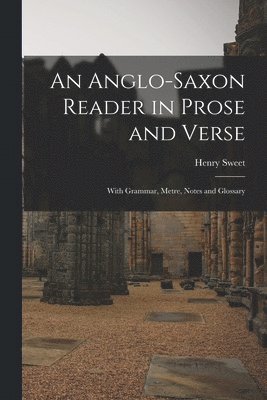 An Anglo-Saxon Reader in Prose and Verse

Henry Sweet

With Grammar, Metre, Notes and Glossary